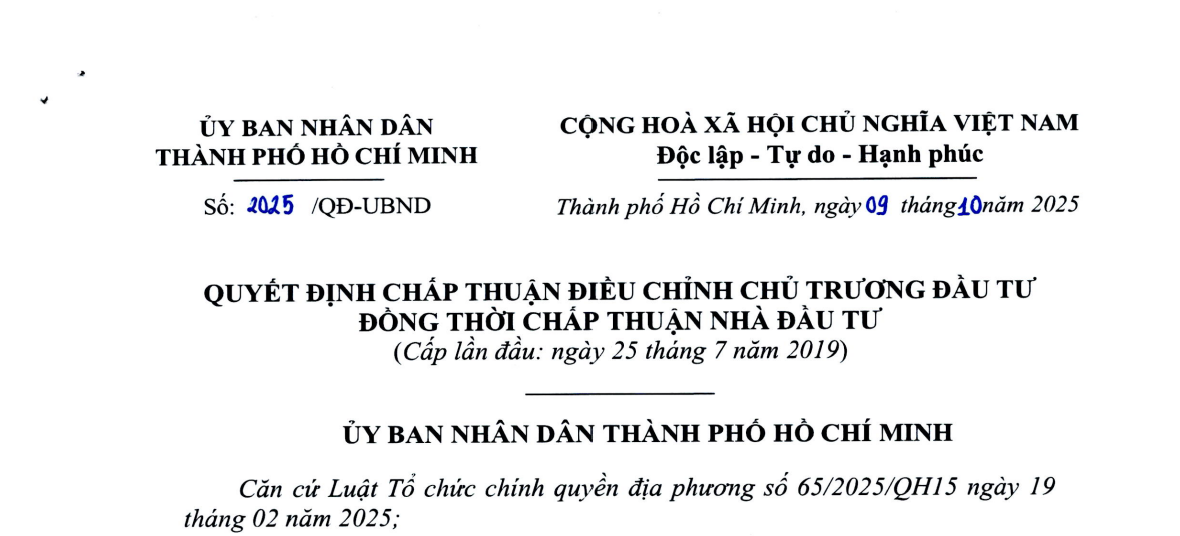 ỦY BAN NHÂN DÂN
THÀNH PHỐ HỒ CHÍ MINH

Số: 2025 /QĐ-UBND

CỘNG HOÀ XÃ HỘI CHỦ NGHĨA VIỆT NAM
Độc lập - Tự do - Hạnh phúc

Thành phố Hồ Chí Minh, ngày 09 tháng 10 năm 2025

QUYẾT ĐỊNH CHẤP THUẬN ĐIỀU CHỈNH CHỦ TRƯƠNG ĐẦU TƯ
ĐỒNG THỜI CHẤP THUẬN NHÀ ĐẦU TƯ
(Cấp lần đầu: ngày 25 tháng 7 năm 2019)

ỦY BAN NHÂN DÂN THÀNH PHỐ HỒ CHÍ MINH

Căn cứ Luật Tổ chức chính quyền địa phương số 65/2025/QH15 ngày 19 tháng 02 năm 2025;